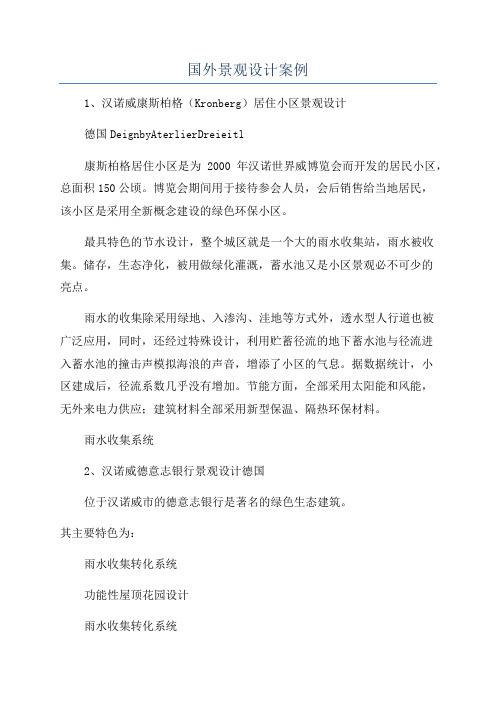 国外景观设计案例

1、汉诺威康斯柏格（Kronberg）居住小区景观设计

德国DeignbyAterlierDreieitl

康斯柏格居住小区是为 2000 年汉诺世界威博览会而开发的居民小区，总面积150公顷。博览会期间用于接待参会人员，会后销售给当地居民，该小区是采用全新概念建设的绿色环保小区。

最具特色的节水设计，整个城区就是一个大的雨水收集站，雨水被收集。储存，生态净化，被用做绿化灌溉，蓄水池又是小区景观必不可少的亮点。

雨水的收集除采用绿地、入渗沟、洼地等方式外，透水型人行道也被广泛应用，同时，还经过特殊设计，利用贮蓄径流的地下蓄水池与径流进入蓄水池的撞击声模拟海浪的声音，增添了小区的气息。据数据统计，小区建成后，径流系数几乎没有增加。节能方面，全部采用太阳能和风能，无外来电力供应；建筑材料全部采用新型保温、隔热环保材料。

雨水收集系统

2、汉诺威德意志银行景观设计德国

位于汉诺威市的德意志银行是著名的绿色生态建筑。

其主要特色为：

雨水收集转化系统

功能性屋顶花园设计

雨水收集转化系统